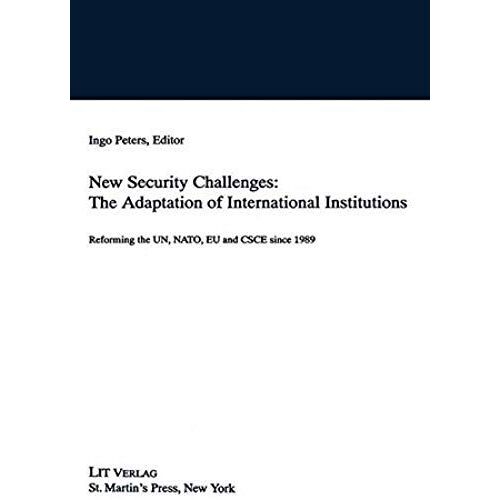 Ingo Peters, Editor

New Security Challenges:
The Adaptation of International Institutions

Reforming the UN, NATO, EU and CSCE since 1989

LIT VERLAG
St. Martin's Press, New York